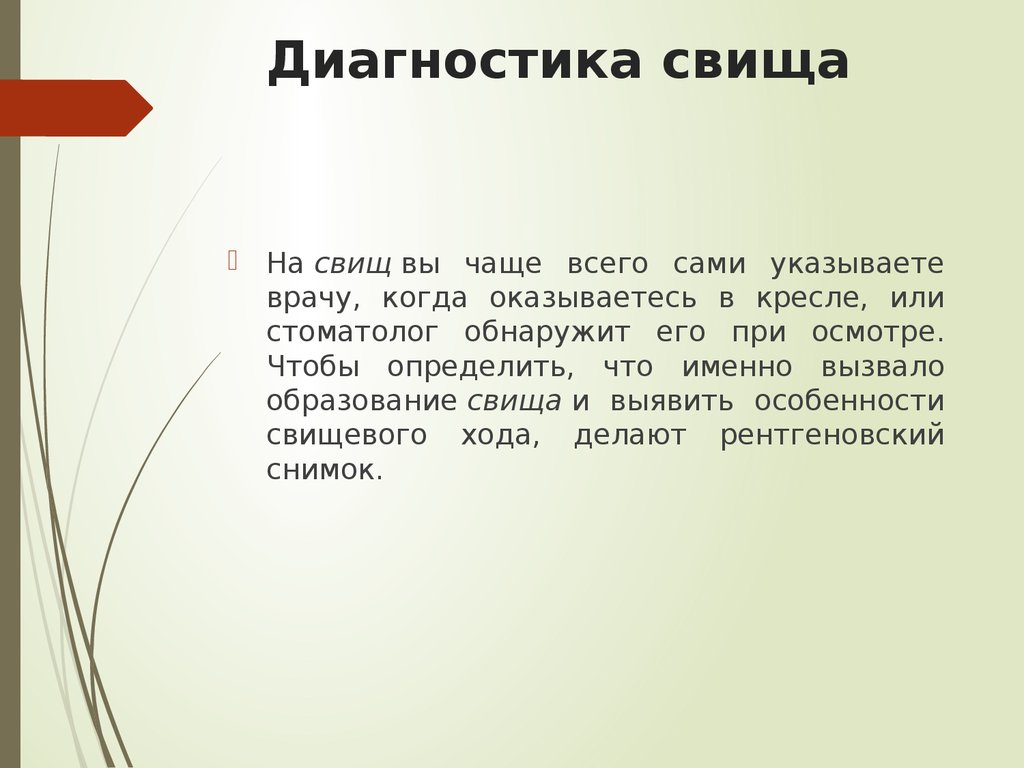 Диагностика свища

На свищ вы чаще всего сами указываете врачу, когда оказываетесь в кресле, или стоматолог обнаружит его при осмотре. Чтобы определить, что именно вызвало образование свища и выявить особенности свищевого хода, делают рентгеновский снимок.